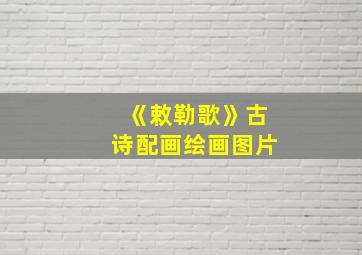 《敕勒歌》古诗配画绘画图片